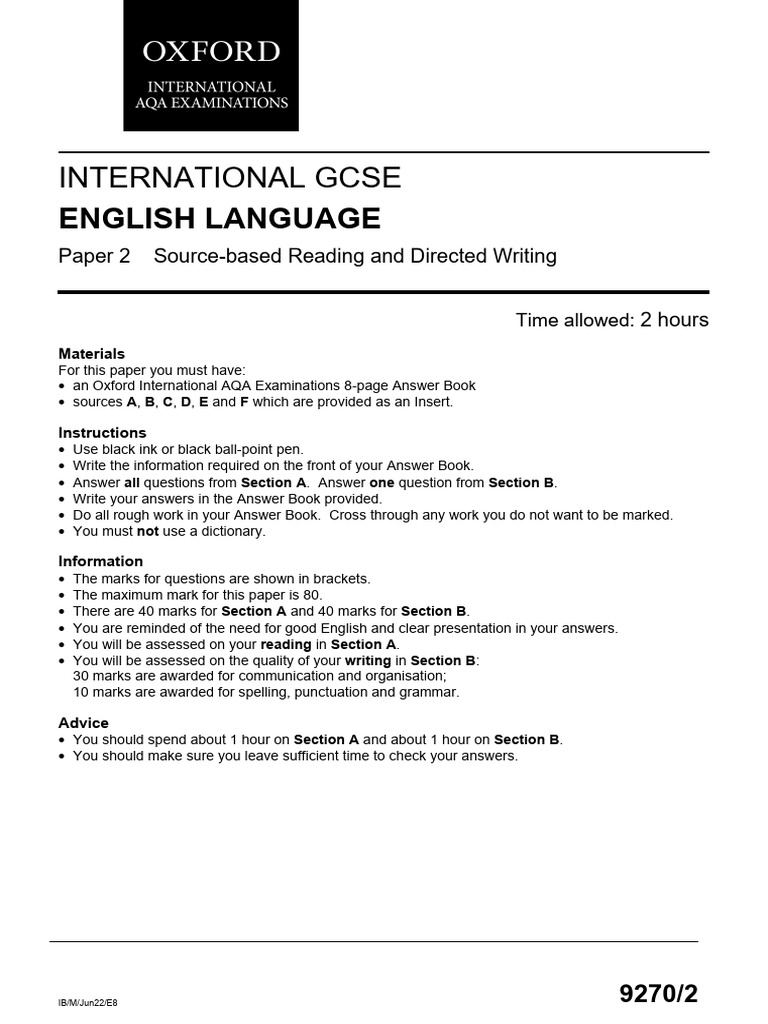 OXFORD
INTERNATIONAL
AQA EXAMINATIONS

INTERNATIONAL GCSE
ENGLISH LANGUAGE
Paper 2 Source-based Reading and Directed Writing

Time allowed: 2 hours

Materials
For this paper you must have:
• an Oxford International AQA Examinations 8-page Answer Book
• sources A, B, C, D, E and F which are provided as an Insert.

Instructions
• Use black ink or black ball-point pen.
• Write the information required on the front of your Answer Book.
• Answer all questions from Section A. Answer one question from Section B.
• Write your answers in the Answer Book provided.
• Do all rough work in your Answer Book. Cross through any work you do not want to be marked.
• You must not use a dictionary.

Information
• The marks for questions are shown in brackets.
• The maximum mark for this paper is 80.
• There are 40 marks for Section A and 40 marks for Section B.
• You are reminded of the need for good English and clear presentation in your answers.
• You will be assessed on your reading in Section A.
• You will be assessed on the quality of your writing in Section B:
30 marks are awarded for communication and organisation;
10 marks are awarded for spelling, punctuation and grammar.

Advice
• You should spend about 1 hour on Section A and about 1 hour on Section B.
• You should make sure you leave sufficient time to check your answers.

IB/M/Jun22/E8

9270/2